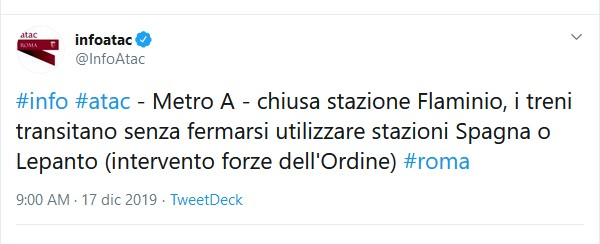 atac
ROMA

infoatac
@InfoAtac

#info #atac - Metro A - chiusa stazione Flaminio, i treni transitano senza fermarsi utilizzare stazioni Spagna o Lepanto (intervento forze dell'Ordine) #roma

9:00 AM · 17 dic 2019 · TweetDeck